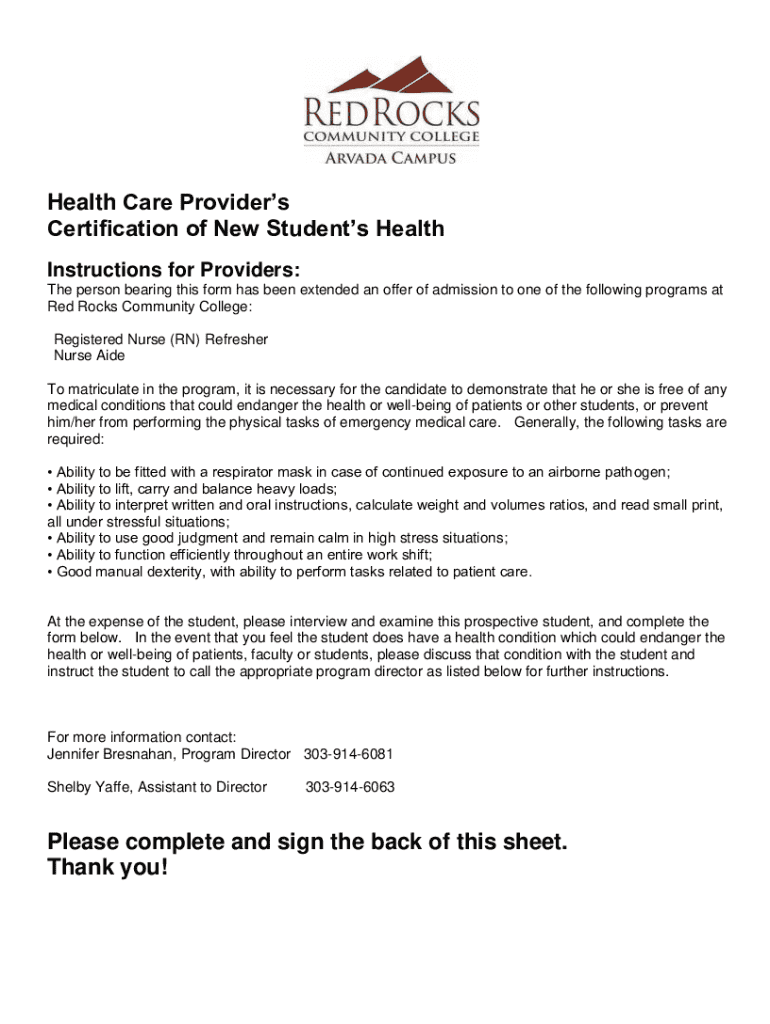 RED ROCKS
COMMUNITY COLLEGE
ARVADA CAMPUS

Health Care Provider's
Certification of New Student's Health

Instructions for Providers:
The person bearing this form has been extended an offer of admission to one of the following programs at Red Rocks Community College:

Registered Nurse (RN) Refresher
Nurse Aide

To matriculate in the program, it is necessary for the candidate to demonstrate that he or she is free of any medical conditions that could endanger the health or well-being of patients or other students, or prevent him/her from performing the physical tasks of emergency medical care. Generally, the following tasks are required:

• Ability to be fitted with a respirator mask in case of continued exposure to an airborne pathogen;
• Ability to lift, carry and balance heavy loads;
• Ability to interpret written and oral instructions, calculate weight and volumes ratios, and read small print, all under stressful situations;
• Ability to use good judgment and remain calm in high stress situations;
• Ability to function efficiently throughout an entire work shift;
• Good manual dexterity, with ability to perform tasks related to patient care.

At the expense of the student, please interview and examine this prospective student, and complete the form below. In the event that you feel the student does have a health condition which could endanger the health or well-being of patients, faculty or students, please discuss that condition with the student and instruct the student to call the appropriate program director as listed below for further instructions.

For more information contact:
Jennifer Bresnahan, Program Director 303-914-6081

Shelby Yaffe, Assistant to Director 303-914-6063

Please complete and sign the back of this sheet.
Thank you!